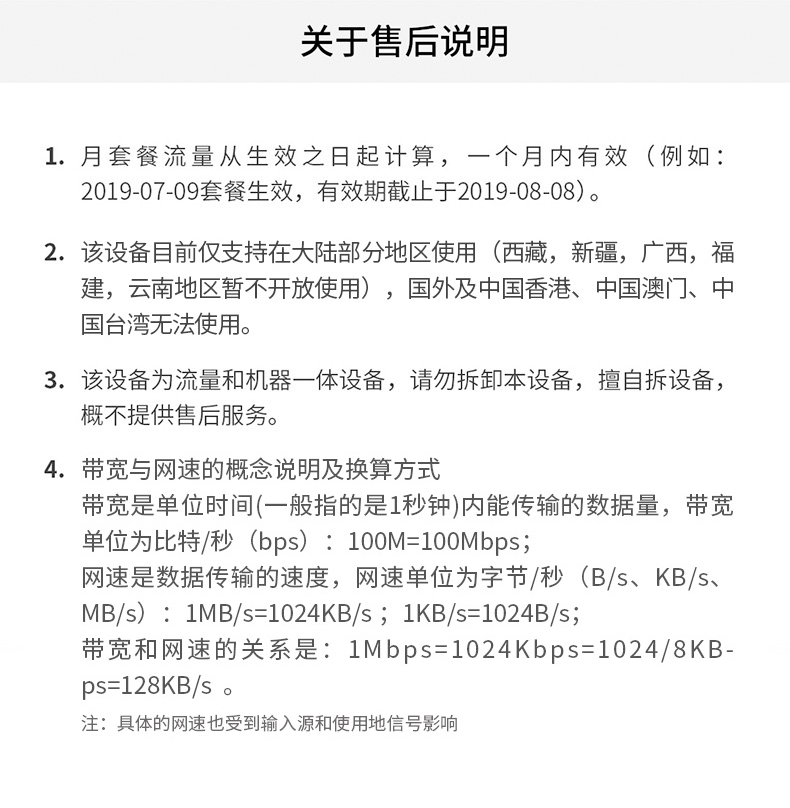 关于售后说明

1. 月套餐流量从生效之日起计算，一个月内有效（例如：2019-07-09套餐生效，有效期截止于2019-08-08）。

2. 该设备目前仅支持在大陆部分地区使用（西藏，新疆，广西，福建，云南地区暂不开放使用），国外及中国香港、中国澳门、中国台湾无法使用。

3. 该设备为流量和机器一体设备，请勿拆卸本设备，擅自拆设备，概不提供售后服务。

4. 带宽与网速的概念说明及换算方式
带宽是单位时间(一般指的是1秒钟)内能传输的数据量，带宽单位为比特/秒（bps）：100M=100Mbps；
网速是数据传输的速度，网速单位为字节/秒（B/s、KB/s、MB/s）：1MB/s=1024KB/s；1KB/s=1024B/s;
带宽和网速的关系是：1Mbps=1024Kbps=1024/8KBps=128KB/s 。
注：具体的网速也受到输入源和使用地信号影响